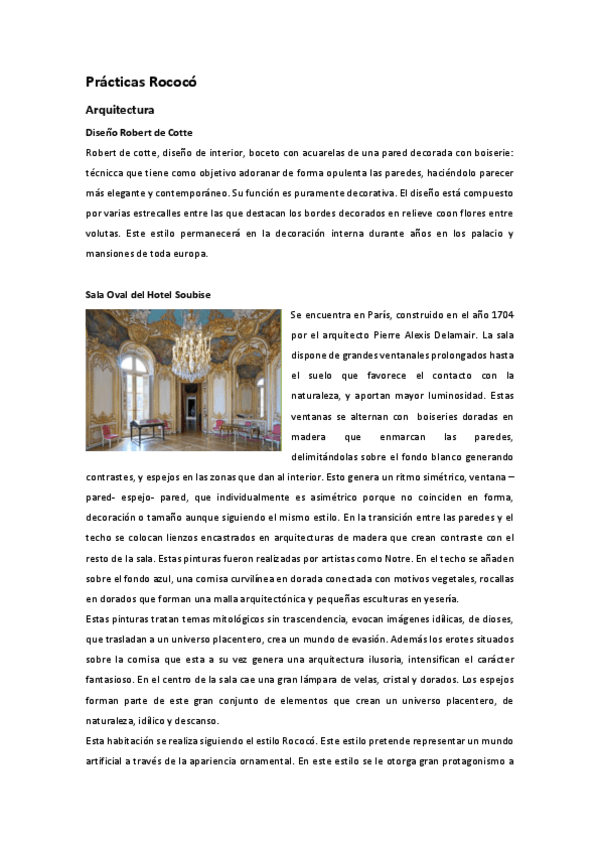 Prácticas Rococó

Arquitectura

Diseño Robert de Cotte

Robert de cotte, diseño de interior, boceto con acuarelas de una pared decorada con boiserie: técnicca que tiene como objetivo adoranar de forma opulenta las paredes, haciéndolo parecer más elegante y contemporáneo. Su función es puramente decorativa. El diseño está compuesto por varias estrecalles entre las que destacan los bordes decorados en relieve coon flores entre volutas. Este estilo permanecerá en la decoración interna durante años en los palacio y mansiones de toda europa.

Sala Oval del Hotel Soubise

Se encuentra en París, construido en el año 1704 por el arquitecto Pierre Alexis Delamair. La sala dispone de grandes ventanales prolongados hasta el suelo que favorece el contacto con la naturaleza, y aportan mayor luminosidad. Estas ventanas se alternan con boiseries doradas en madera que enmarcan las paredes, delimitándolas sobre el fondo blanco generando contrastes, y espejos en las zonas que dan al interior. Esto genera un ritmo simétrico, ventana – pared- espejo- pared, que individualmente es asimétrico porque no coinciden en forma, decoración o tamaño aunque siguiendo el mismo estilo. En la transición entre las paredes y el techo se colocan lienzos encastrados en arquitecturas de madera que crean contraste con el resto de la sala. Estas pinturas fueron realizadas por artistas como Notre. En el techo se añaden sobre el fondo azul, una cornisa curvilínea en dorada conectada con motivos vegetales, rocallas en dorados que forman una malla arquitectónica y pequeñas esculturas en yesería.

Estas pinturas tratan temas mitológicos sin trascendencia, evocan imágenes idílicas, de dioses, que trasladan a un universo placentero, crea un mundo de evasión. Además los erotes situados sobre la cornisa que esta a su vez genera una arquitectura ilusoria, intensifican el carácter fantasioso. En el centro de la sala cae una gran lámpara de velas, cristal y dorados. Los espejos forman parte de este gran conjunto de elementos que crean un universo placentero, de naturaleza, idílico y descanso.

Esta habitación se realiza siguiendo el estilo Rococó. Este estilo pretende representar un mundo artificial a través de la apariencia ornamental. En este estilo se le otorga gran protagonismo a